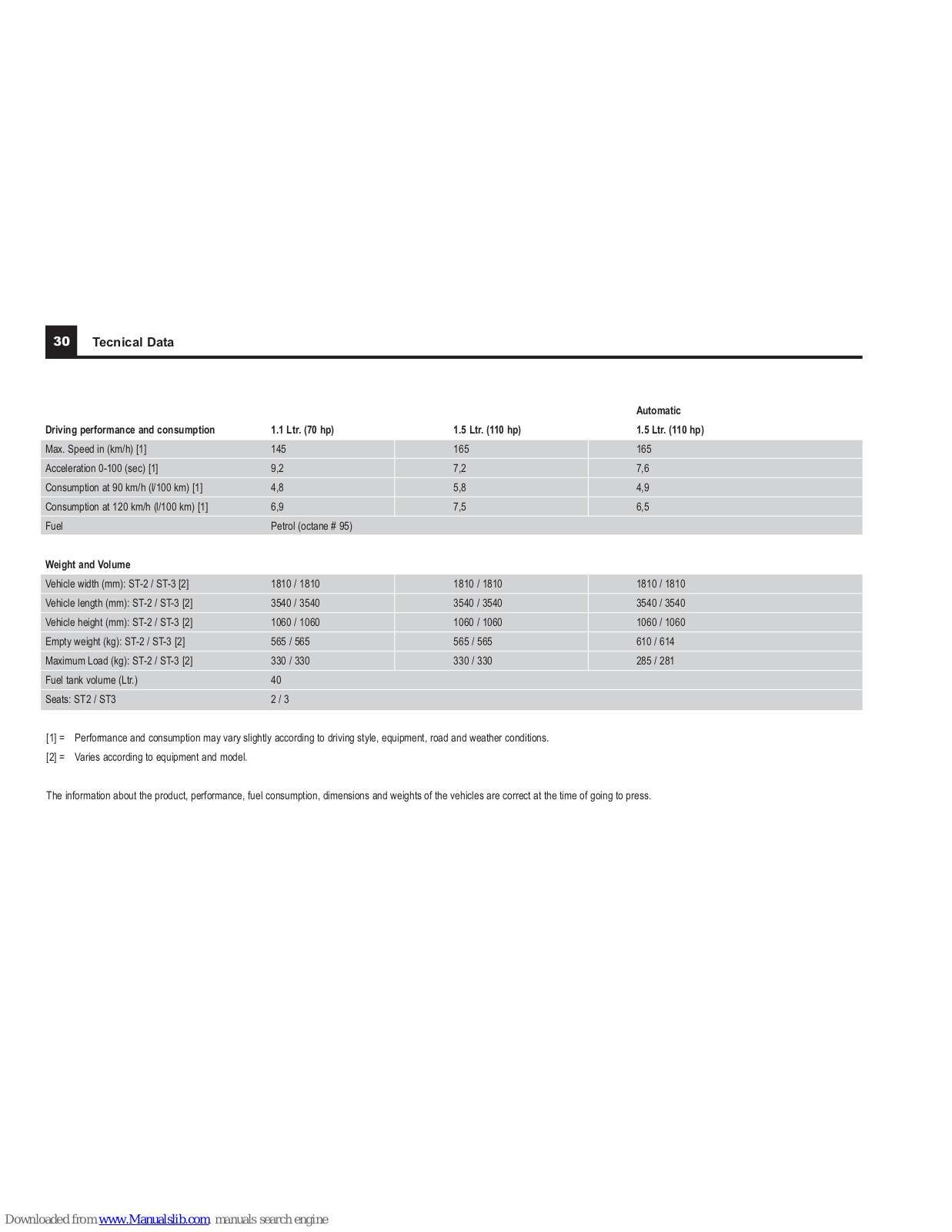 30 Tecnical Data

| Driving performance and consumption | 1.1 Ltr. (70 hp) | 1.5 Ltr. (110 hp) | Automatic 1.5 Ltr. (110 hp) |
|---|---|---|---|
| Max. Speed in (km/h) [1] | 145 | 165 | 165 |
| Acceleration 0-100 (sec) [1] | 9,2 | 7,2 | 7,6 |
| Consumption at 90 km/h (l/100 km) [1] | 4,8 | 5,8 | 4,9 |
| Consumption at 120 km/h (l/100 km) [1] | 6,9 | 7,5 | 6,5 |
| Fuel | Petrol (octane # 95) | | |

| Weight and Volume | | | |
|---|---|---|---|
| Vehicle width (mm): ST-2 / ST-3 [2] | 1810 / 1810 | 1810 / 1810 | 1810 / 1810 |
| Vehicle length (mm): ST-2 / ST-3 [2] | 3540 / 3540 | 3540 / 3540 | 3540 / 3540 |
| Vehicle height (mm): ST-2 / ST-3 [2] | 1060 / 1060 | 1060 / 1060 | 1060 / 1060 |
| Empty weight (kg): ST-2 / ST-3 [2] | 565 / 565 | 565 / 565 | 610 / 614 |
| Maximum Load (kg): ST-2 / ST-3 [2] | 330 / 330 | 330 / 330 | 285 / 281 |
| Fuel tank volume (Ltr.) | 40 | | |
| Seats: ST2 / ST3 | 2 / 3 | | |

[1] = Performance and consumption may vary slightly according to driving style, equipment, road and weather conditions.

[2] = Varies according to equipment and model.

The information about the product, performance, fuel consumption, dimensions and weights of the vehicles are correct at the time of going to press.

Downloaded from www.Manualslib.com manuals search engine